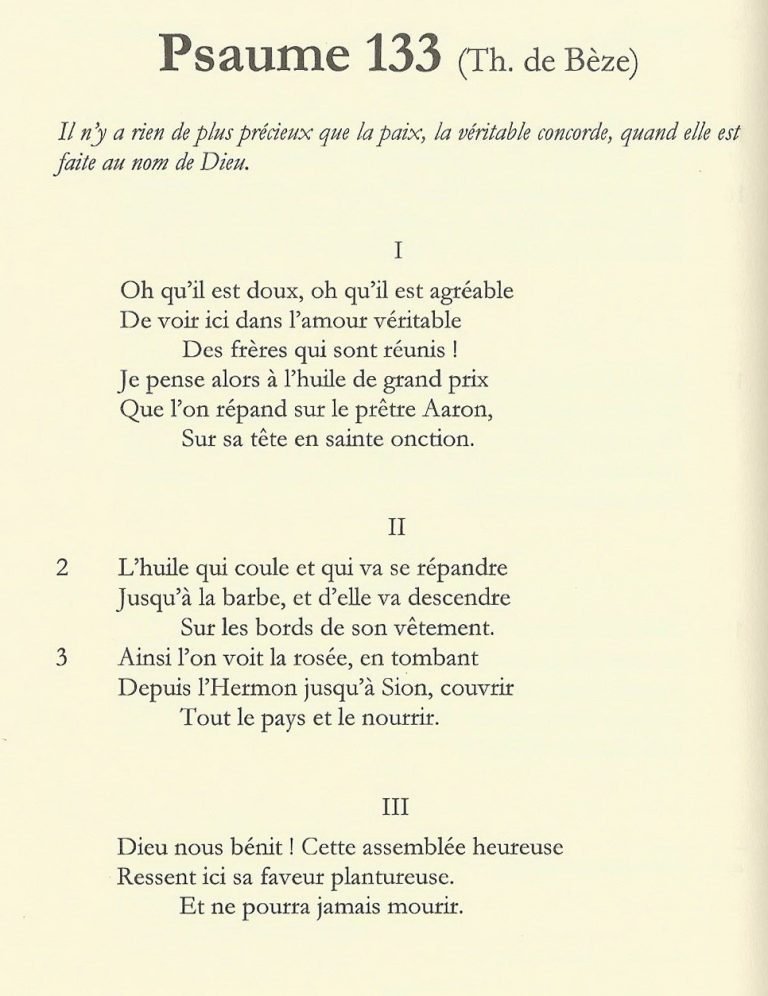 Psaume 133 (Th. de Bèze)

Il n'y a rien de plus précieux que la paix, la véritable concorde, quand elle est faite au nom de Dieu.

I

Oh qu'il est doux, oh qu'il est agréable
De voir ici dans l'amour véritable
Des frères qui sont réunis !
Je pense alors à l'huile de grand prix
Que l'on répand sur le prêtre Aaron,
Sur sa tête en sainte onction.

II

2 L'huile qui coule et qui va se répandre
Jusqu'à la barbe, et d'elle va descendre
Sur les bords de son vêtement.
3 Ainsi l'on voit la rosée, en tombant
Depuis l'Hermon jusqu'à Sion, couvrir
Tout le pays et le nourrir.

III

Dieu nous bénit ! Cette assemblée heureuse
Ressent ici sa faveur plantureuse.
Et ne pourra jamais mourir.